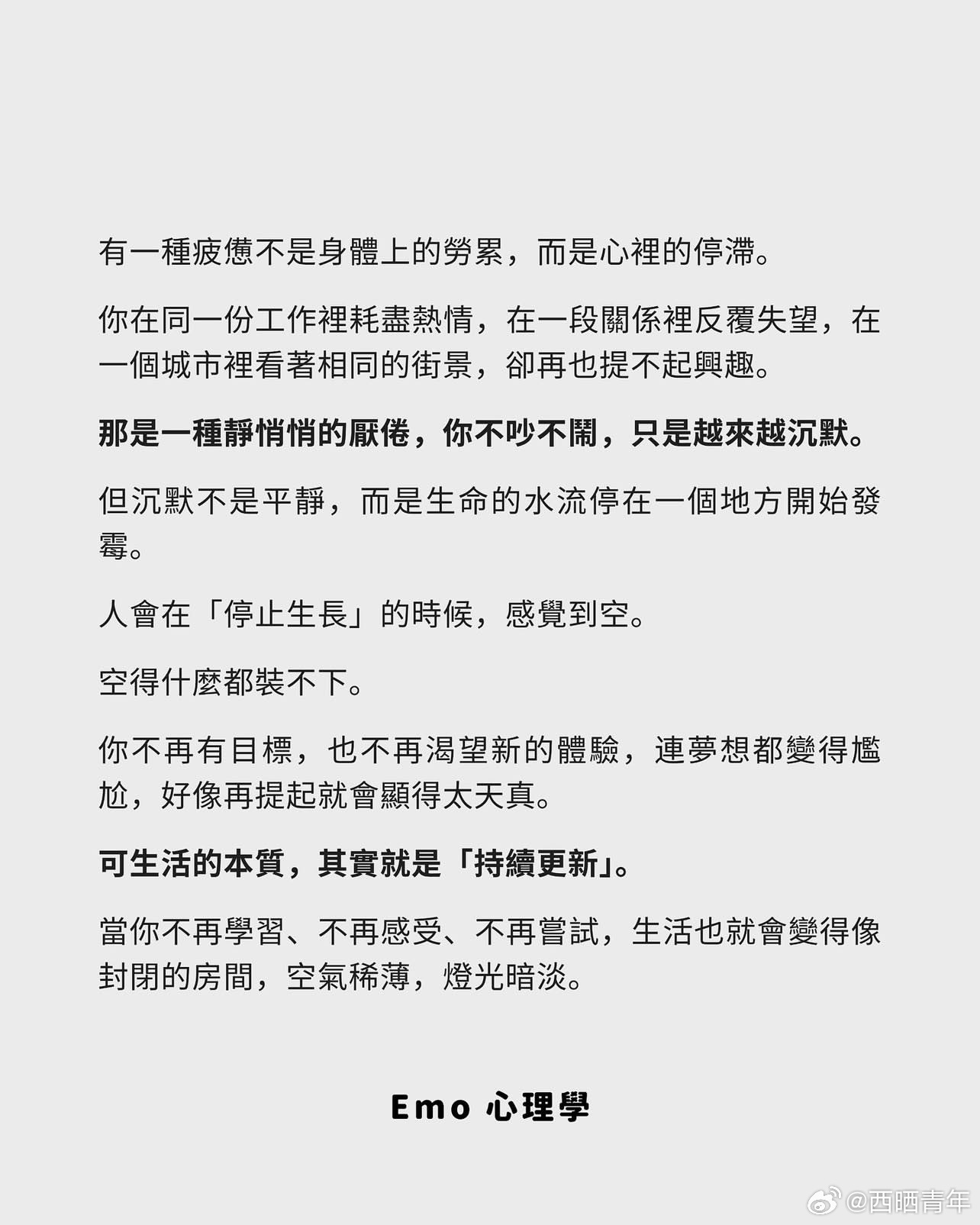 有一種疲憊不是身體上的勞累，而是心裡的停滯。

你在同一份工作裡耗盡熱情，在一段關係裡反覆失望，在一個城市裡看著相同的街景，卻再也提不起興趣。

那是一種靜悄悄的厭倦，你不吵不鬧，只是越來越沉默。

但沉默不是平靜，而是生命的水流停在一個地方開始發霉。

人會在「停止生長」的時候，感覺到空。

空得什麼都裝不下。

你不再有目標，也不再渴望新的體驗，連夢想都變得尷尬，好像再提起就會顯得太天真。

可生活的本質，其實就是「持續更新」。

當你不再學習、不再感受、不再嘗試，生活也就會變得像封閉的房間，空氣稀薄，燈光暗淡。

Emo 心理學

@西晒青年